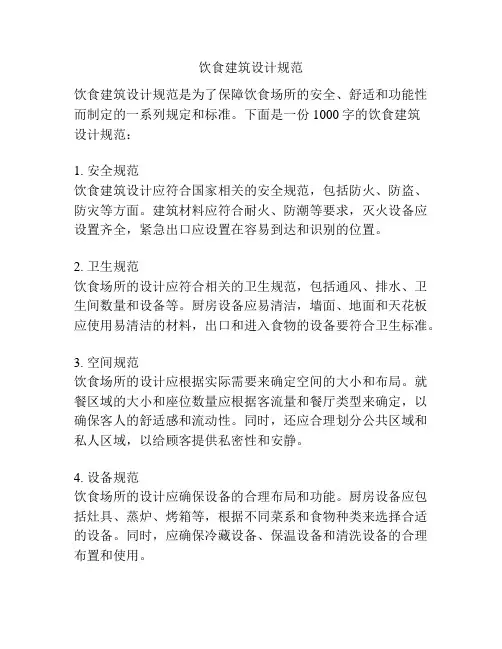 饮食建筑设计规范

饮食建筑设计规范是为了保障饮食场所的安全、舒适和功能性而制定的一系列规定和标准。下面是一份 1000 字的饮食建筑设计规范：

1. 安全规范
饮食建筑设计应符合国家相关的安全规范，包括防火、防盗、防灾等方面。建筑材料应符合耐火、防潮等要求，灭火设备应设置齐全，紧急出口应设置在容易到达和识别的位置。

2. 卫生规范
饮食场所的设计应符合相关的卫生规范，包括通风、排水、卫生间数量和设备等。厨房设备应易清洁，墙面、地面和天花板应使用易清洁的材料，出口和进入食物的设备要符合卫生标准。

3. 空间规范
饮食场所的设计应根据实际需要来确定空间的大小和布局。就餐区域的大小和座位数量应根据客流量和餐厅类型来确定，以确保客人的舒适感和流动性。同时，还应合理划分公共区域和私人区域，以给顾客提供私密性和安静。

4. 设备规范
饮食场所的设计应确保设备的合理布局和功能。厨房设备应包括灶具、蒸炉、烤箱等，根据不同菜系和食物种类来选择合适的设备。同时，应确保冷藏设备、保温设备和清洗设备的合理布置和使用。